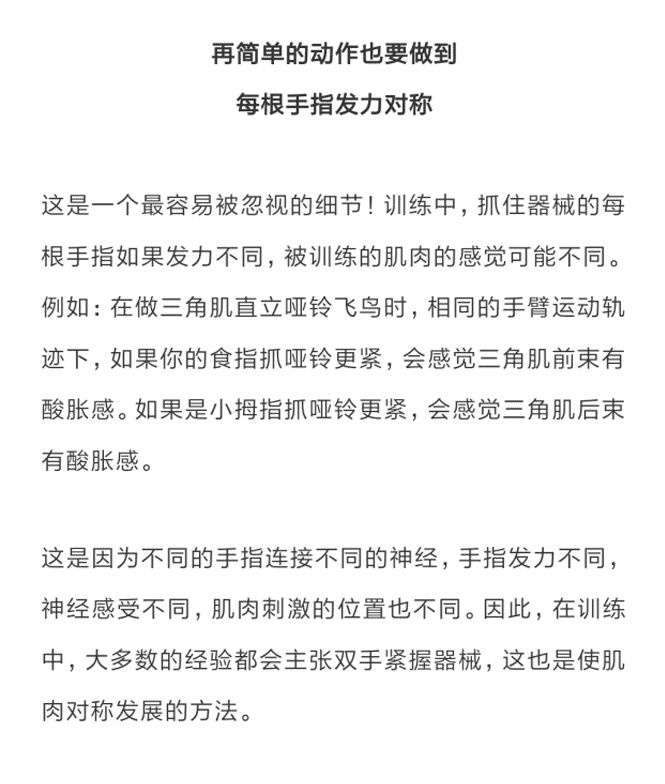 再简单的动作也要做到

每根手指发力对称

这是一个最容易被忽视的细节！训练中，抓住器械的每根手指如果发力不同，被训练的肌肉的感觉可能不同。例如：在做三角肌直立哑铃飞鸟时，相同的手臂运动轨迹下，如果你的食指抓哑铃更紧，会感觉三角肌前束有酸胀感。如果是小拇指抓哑铃更紧，会感觉三角肌后束有酸胀感。

这是因为不同的手指连接不同的神经，手指发力不同，神经感受不同，肌肉刺激的位置也不同。因此，在训练中，大多数的经验都会主张双手紧握器械，这也是使肌肉对称发展的方法。